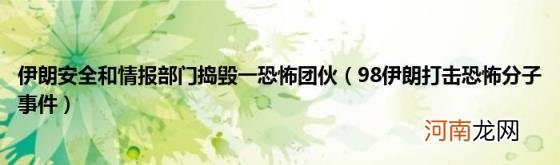 伊朗安全和情报部门捣毁一恐怖团伙（98伊朗打击恐怖分子事件）

河南龙网